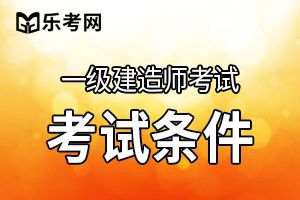 乐考网

一级建造师考试

考试条件